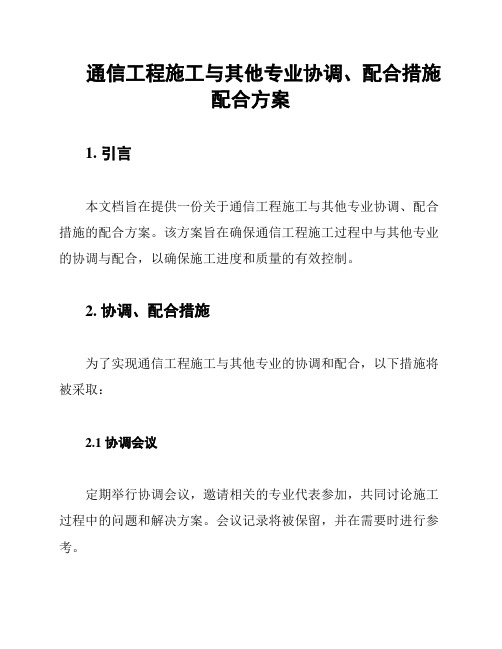 通信工程施工与其他专业协调、配合措施配合方案

1. 引言

本文档旨在提供一份关于通信工程施工与其他专业协调、配合措施的配合方案。该方案旨在确保通信工程施工过程中与其他专业的协调与配合，以确保施工进度和质量的有效控制。

2. 协调、配合措施

为了实现通信工程施工与其他专业的协调和配合，以下措施将被采取：

2.1 协调会议

定期举行协调会议，邀请相关的专业代表参加，共同讨论施工过程中的问题和解决方案。会议记录将被保留，并在需要时进行参考。